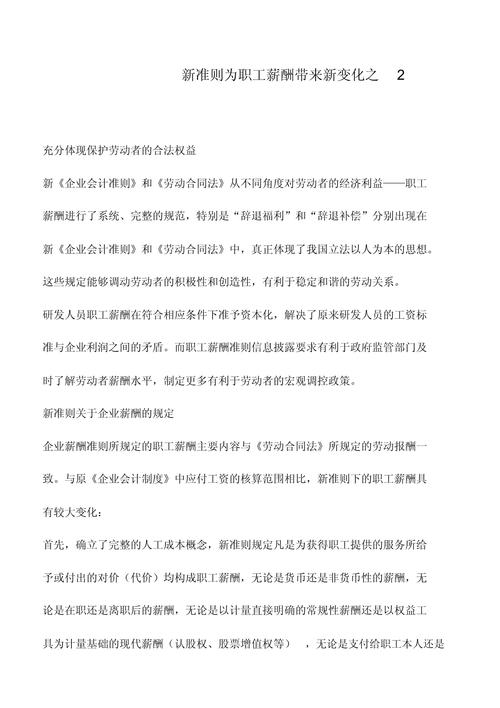 新准则为职工薪酬带来新变化之 2

充分体现保护劳动者的合法权益

新《企业会计准则》和《劳动合同法》从不同角度对劳动者的经济利益——职工薪酬进行了系统、完整的规范，特别是“辞退福利”和“辞退补偿”分别出现在新《企业会计准则》和《劳动合同法》中，真正体现了我国立法以人为本的思想。这些规定能够调动劳动者的积极性和创造性，有利于稳定和谐的劳动关系。

研发人员职工薪酬在符合相应条件下准予资本化，解决了原来研发人员的工资标准与企业利润之间的矛盾。而职工薪酬准则信息披露要求有利于政府监管部门及时了解劳动者薪酬水平，制定更多有利于劳动者的宏观调控政策。

新准则关于企业薪酬的规定

企业薪酬准则所规定的职工薪酬主要内容与《劳动合同法》所规定的劳动报酬一致。与原《企业会计制度》中应付工资的核算范围相比，新准则下的职工薪酬具有较大变化：

首先，确立了完整的人工成本概念，新准则规定凡是为获得职工提供的服务所给予或付出的对价（代价）均构成职工薪酬，无论是货币还是非货币性的薪酬，无论是在职还是离职后的薪酬，无论是以计量直接明确的常规性薪酬还是以权益工具为计量基础的现代薪酬（认股权、股票增值权等），无论是支付给职工本人还是